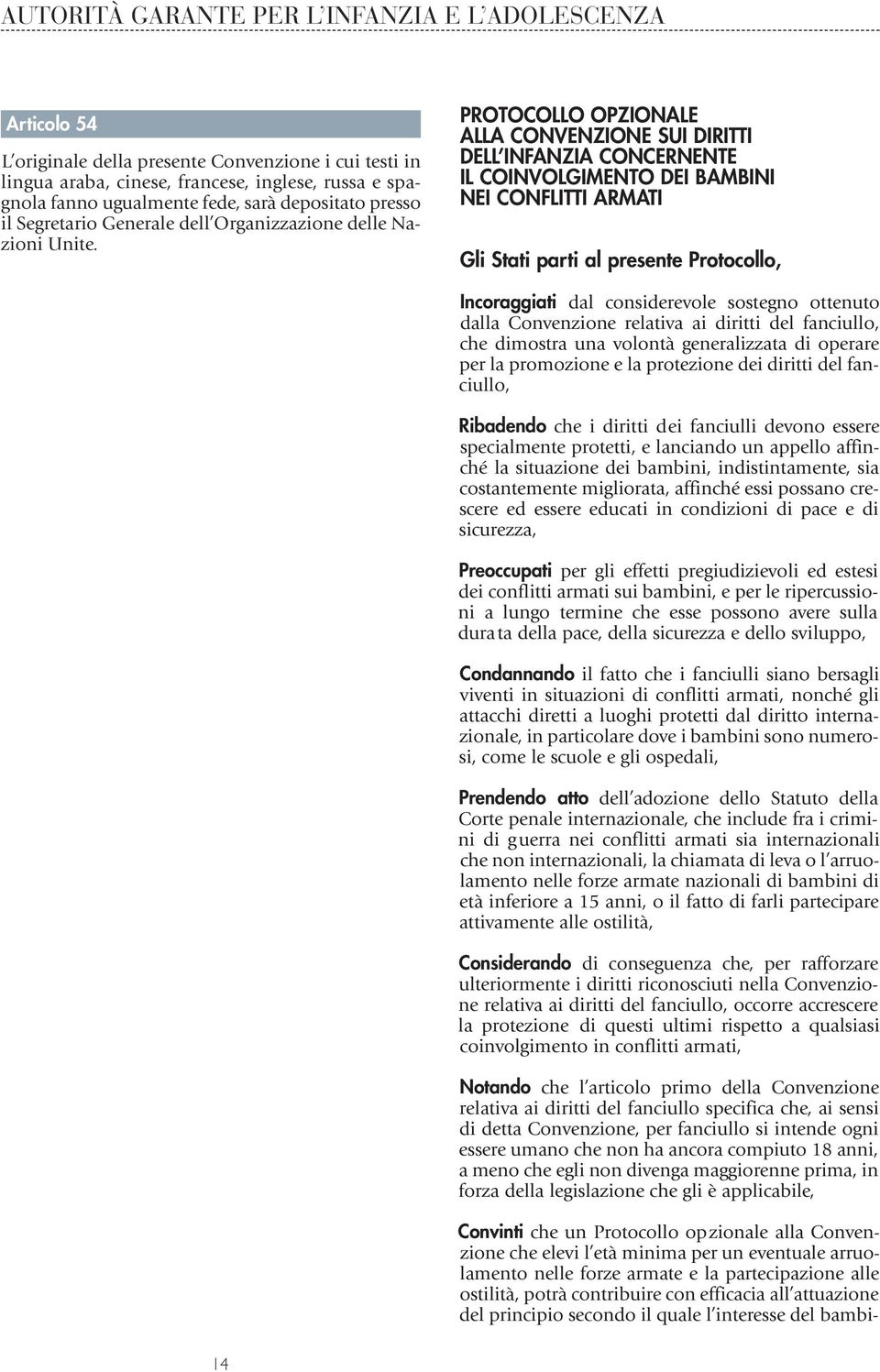 AUTORITÀ GARANTE PER L'INFANZIA E L'ADOLESCENZA

Articolo 54

L'originale della presente Convenzione i cui testi in lingua araba, cinese, francese, inglese, russa e spagnola fanno ugualmente fede, sarà depositato presso il Segretario Generale dell'Organizzazione delle Nazioni Unite.

PROTOCOLLO OPZIONALE ALLA CONVENZIONE SUI DIRITTI DELL'INFANZIA CONCERNENTE IL COINVOLGIMENTO DEI BAMBINI NEI CONFLITTI ARMATI

Gli Stati parti al presente Protocollo,

Incoraggiati dal considerevole sostegno ottenuto dalla Convenzione relativa ai diritti del fanciullo, che dimostra una volontà generalizzata di operare per la promozione e la protezione dei diritti del fanciullo,

Ribadendo che i diritti dei fanciulli devono essere specialmente protetti, e lanciando un appello affinché la situazione dei bambini, indistintamente, sia costantemente migliorata, affinché essi possano crescere ed essere educati in condizioni di pace e di sicurezza,

Preoccupati per gli effetti pregiudizievoli ed estesi dei conflitti armati sui bambini, e per le ripercussioni a lungo termine che esse possono avere sulla durata della pace, della sicurezza e dello sviluppo,

Condannando il fatto che i fanciulli siano bersagli viventi in situazioni di conflitti armati, nonché gli attacchi diretti a luoghi protetti dal diritto internazionale, in particolare dove i bambini sono numerosi, come le scuole e gli ospedali,

Prendendo atto dell'adozione dello Statuto della Corte penale internazionale, che include fra i crimini di guerra nei conflitti armati sia internazionali che non internazionali, la chiamata di leva o l'arruolamento nelle forze armate nazionali di bambini di età inferiore a 15 anni, o il fatto di farli partecipare attivamente alle ostilità,

Considerando di conseguenza che, per rafforzare ulteriormente i diritti riconosciuti nella Convenzione relativa ai diritti del fanciullo, occorre accrescere la protezione di questi ultimi rispetto a qualsiasi coinvolgimento in conflitti armati,

Notando che l'articolo primo della Convenzione relativa ai diritti del fanciullo specifica che, ai sensi di detta Convenzione, per fanciullo si intende ogni essere umano che non ha ancora compiuto 18 anni, a meno che egli non divenga maggiorenne prima, in forza della legislazione che gli è applicabile,

Convinti che un Protocollo opzionale alla Convenzione che elevi l'età minima per un eventuale arruolamento nelle forze armate e la partecipazione alle ostilità, potrà contribuire con efficacia all'attuazione del principio secondo il quale l'interesse del bambi-

14